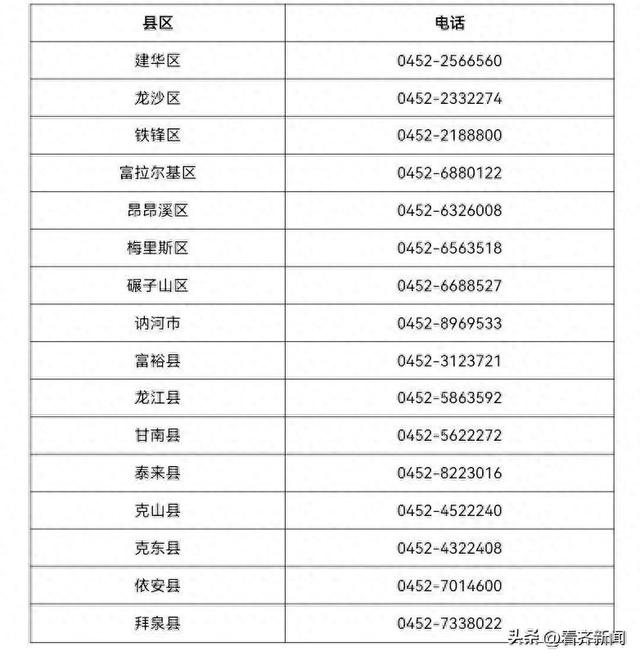 | 县区 | 电话 |
|---|---|
| 建华区 | 0452-2566560 |
| 龙沙区 | 0452-2332274 |
| 铁锋区 | 0452-2188800 |
| 富拉尔基区 | 0452-6880122 |
| 昂昂溪区 | 0452-6326008 |
| 梅里斯区 | 0452-6563518 |
| 碾子山区 | 0452-6688527 |
| 讷河市 | 0452-8969533 |
| 富裕县 | 0452-3123721 |
| 龙江县 | 0452-5863592 |
| 甘南县 | 0452-5622272 |
| 泰来县 | 0452-8223016 |
| 克山县 | 0452-4522240 |
| 克东县 | 0452-4322408 |
| 依安县 | 0452-7014600 |
| 拜泉县 | 0452-7338022 |

头条 @看齐新闻